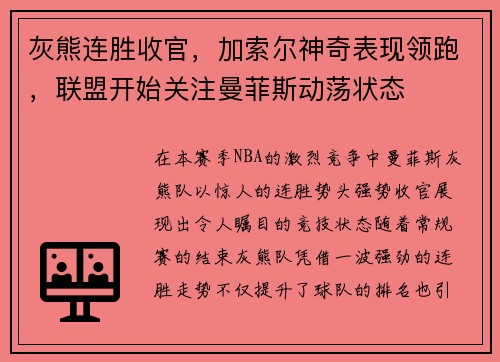 灰熊连胜收官，加索尔神奇表现领跑，联盟开始关注曼菲斯动荡状态

在本赛季NBA的激烈竞争中曼菲斯灰熊队以惊人的连胜势头强势收官展现出令人瞩目的竞技状态随着常规赛的结束灰熊队凭借一波强劲的连胜走势不仅提升了球队的排名也引